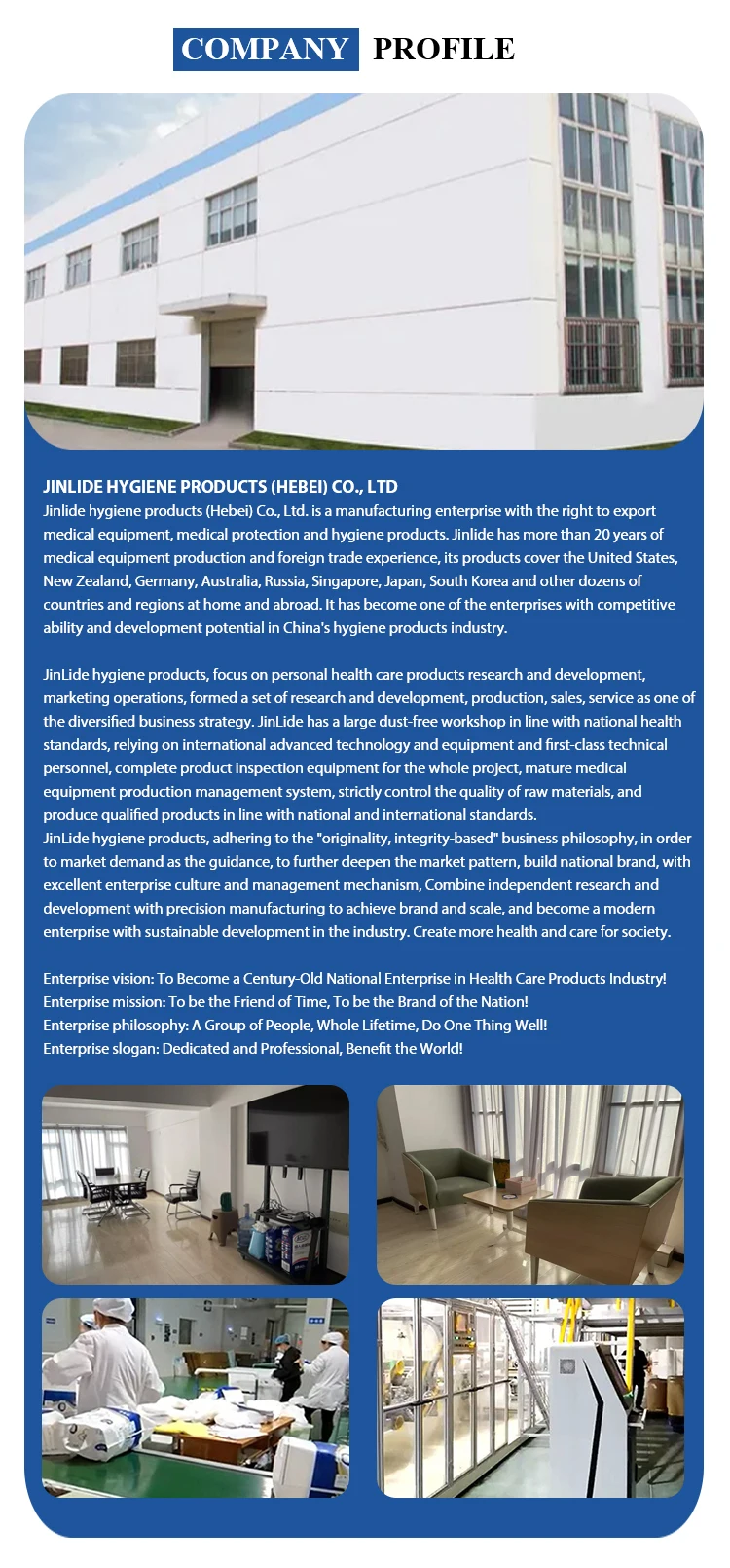 COMPANY PROFILE

JINLIDE HYGIENE PRODUCTS (HEBEI) CO., LTD
Jinlide hygiene products (Hebei) Co., Ltd. is a manufacturing enterprise with the right to export medical equipment, medical protection and hygiene products. Jinlide has more than 20 years of medical equipment production and foreign trade experience, its products cover the United States, New Zealand, Germany, Australia, Russia, Singapore, Japan, South Korea and other dozens of countries and regions at home and abroad. It has become one of the enterprises with competitive ability and development potential in China's hygiene products industry.

JinLide hygiene products, focus on personal health care products research and development, marketing operations, formed a set of research and development, production, sales, service as one of the diversified business strategy. JinLide has a large dust-free workshop in line with national health standards, relying on international advanced technology and equipment and first-class technical personnel, complete product inspection equipment for the whole project, mature medical equipment production management system, strictly control the quality of raw materials, and produce qualified products in line with national and international standards.
JinLide hygiene products, adhering to the "originality, integrity-based" business philosophy, in order to market demand as the guidance, to further deepen the market pattern, build national brand, with excellent enterprise culture and management mechanism, Combine independent research and development with precision manufacturing to achieve brand and scale, and become a modern enterprise with sustainable development in the industry. Create more health and care for society.

Enterprise vision: To Become a Century-Old National Enterprise in Health Care Products Industry!
Enterprise mission: To be the Friend of Time, To be the Brand of the Nation!
Enterprise philosophy: A Group of People, Whole Lifetime, Do One Thing Well!
Enterprise slogan: Dedicated and Professional, Benefit the World!